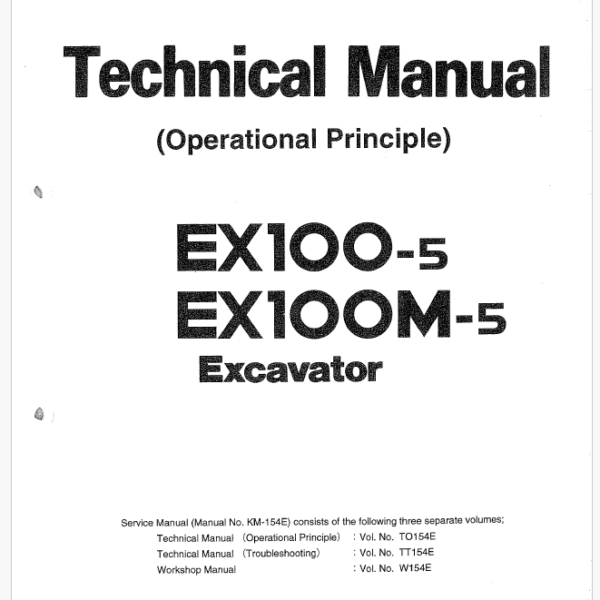 Technical Manual

(Operational Principle)

EX100-5
EX100M-5
Excavator

Service Manual (Manual No. KM-154E) consists of the following three separate volumes;

Technical Manual (Operational Principle) : Vol. No. TO154E
Technical Manual (Troubleshooting) : Vol. No. TT154E
Workshop Manual : Vol. No. W154E